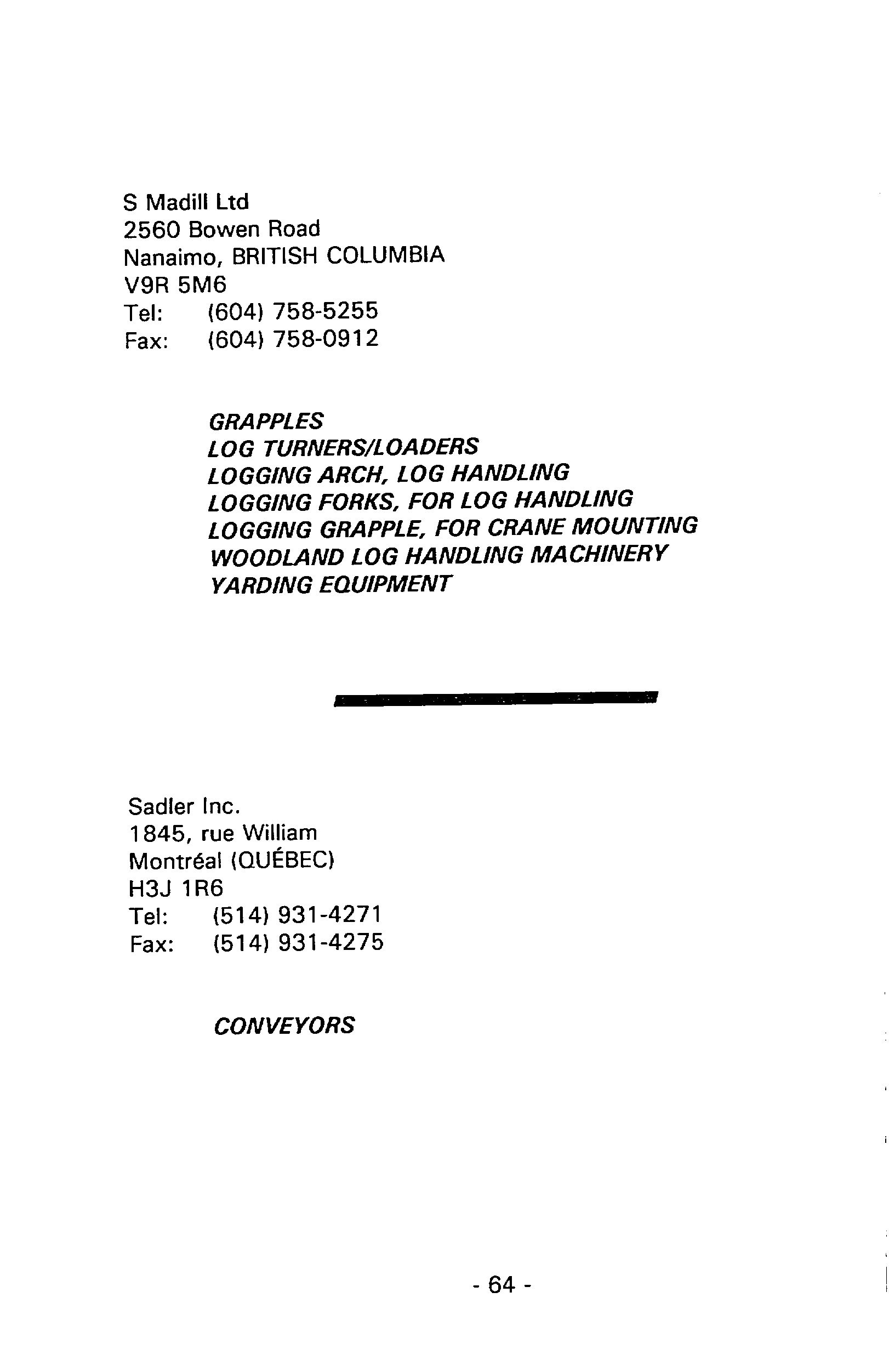 S Madill Ltd
2560 Bowen Road
Nanaimo, BRITISH COLUMBIA
V9R 5M6
Tel: (604) 758-5255
Fax: (604) 758-0912

GRAPPLES
LOG TURNERS/LOADERS
LOGGING ARCH, LOG HANDLING
LOGGING FORKS, FOR LOG HANDLING
LOGGING GRAPPLE, FOR CRANE MOUNTING
WOODLAND LOG HANDLING MACHINERY
YARDING EQUIPMENT

Sadler Inc.
1845, rue William
Montréal (QUÉBEC)
H3J 1R6
Tel: (514) 931-4271
Fax: (514) 931-4275

CONVEYORS

- 64 -